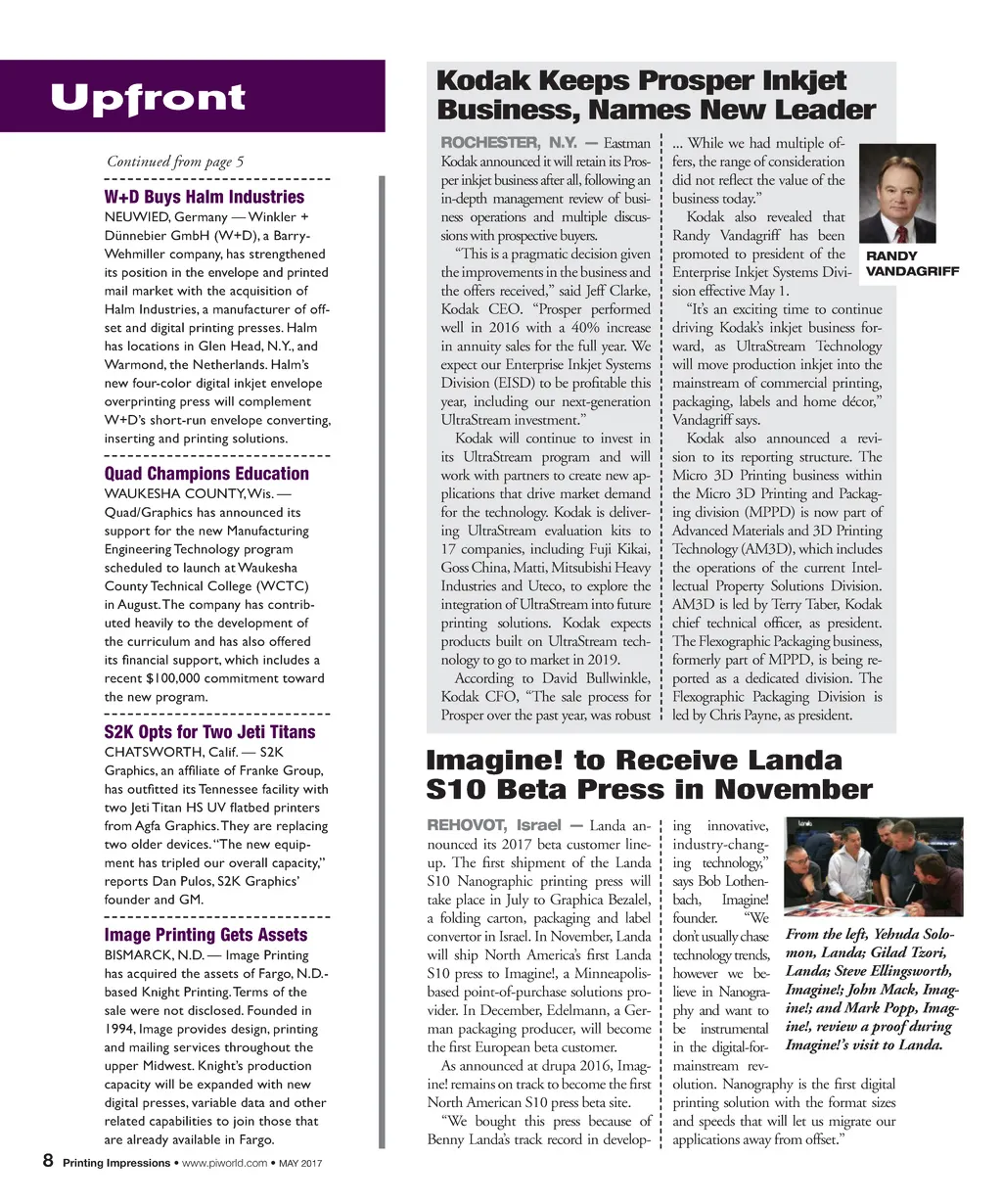 Upfront

Continued from page 5

W+D Buys Halm Industries

NEUWIED, Germany — Winkler + Dünnebier GmbH (W+D), a Barry-Wehmiller company, has strengthened its position in the envelope and printed mail market with the acquisition of Halm Industries, a manufacturer of offset and digital printing presses. Halm has locations in Glen Head, N.Y., and Warmond, the Netherlands. Halm's new four-color digital inkjet envelope overprinting press will complement W+D's short-run envelope converting, inserting and printing solutions.

Quad Champions Education

WAUKESHA COUNTY, Wis. — Quad/Graphics has announced its support for the new Manufacturing Engineering Technology program scheduled to launch at Waukesha County Technical College (WCTC) in August. The company has contributed heavily to the development of the curriculum and has also offered its financial support, which includes a recent $100,000 commitment toward the new program.

S2K Opts for Two Jeti Titans

CHATSWORTH, Calif. — S2K Graphics, an affiliate of Franke Group, has outfitted its Tennessee facility with two Jeti Titan HS UV flatbed printers from Agfa Graphics. They are replacing two older devices. "The new equipment has tripled our overall capacity," reports Dan Pulos, S2K Graphics' founder and GM.

Image Printing Gets Assets

BISMARCK, N.D. — Image Printing has acquired the assets of Fargo, N.D.-based Knight Printing. Terms of the sale were not disclosed. Founded in 1994, Image provides design, printing and mailing services throughout the upper Midwest. Knight's production capacity will be expanded with new digital presses, variable data and other related capabilities to join those that are already available in Fargo.

Kodak Keeps Prosper Inkjet Business, Names New Leader

ROCHESTER, N.Y. — Eastman Kodak announced it will retain its Prosper inkjet business after all, following an in-depth management review of business operations and multiple discussions with prospective buyers.

"This is a pragmatic decision given the improvements in the business and the offers received," said Jeff Clarke, Kodak CEO. "Prosper performed well in 2016 with a 40% increase in annuity sales for the full year. We expect our Enterprise Inkjet Systems Division (EISD) to be profitable this year, including our next-generation UltraStream investment."

Kodak will continue to invest in its UltraStream program and will work with partners to create new applications that drive market demand for the technology. Kodak is delivering UltraStream evaluation kits to 17 companies, including Fuji Kikai, Goss China, Matti, Mitsubishi Heavy Industries and Uteco, to explore the integration of UltraStream into future printing solutions. Kodak expects products built on UltraStream technology to go to market in 2019.

According to David Bullwinkle, Kodak CFO, "The sale process for Prosper over the past year, was robust ... While we had multiple offers, the range of consideration did not reflect the value of the business today."

Kodak also revealed that Randy Vandagriff has been promoted to president of the Enterprise Inkjet Systems Division effective May 1.

"It's an exciting time to continue driving Kodak's inkjet business forward, as UltraStream Technology will move production inkjet into the mainstream of commercial printing, packaging, labels and home décor," Vandagriff says.

Kodak also announced a revision to its reporting structure. The Micro 3D Printing business within the Micro 3D Printing and Packaging division (MPPD) is now part of Advanced Materials and 3D Printing Technology (AM3D), which includes the operations of the current Intellectual Property Solutions Division. AM3D is led by Terry Taber, Kodak chief technical officer, as president. The Flexographic Packaging business, formerly part of MPPD, is being reported as a dedicated division. The Flexographic Packaging Division is led by Chris Payne, as president.

RANDY VANDAGRIFF

Imagine! to Receive Landa S10 Beta Press in November

REHOVOT, Israel — Landa announced its 2017 beta customer lineup. The first shipment of the Landa S10 Nanographic printing press will take place in July to Graphica Bezalel, a folding carton, packaging and label convertor in Israel. In November, Landa will ship North America's first Landa S10 press to Imagine!, a Minneapolis-based point-of-purchase solutions provider. In December, Edelmann, a German packaging producer, will become the first European beta customer.

As announced at drupa 2016, Imagine! remains on track to become the first North American S10 press beta site.

"We bought this press because of Benny Landa's track record in developing innovative, industry-changing technology," says Bob Lothenbach, Imagine! founder. "We don't usually chase technology trends, however we believe in Nanography and want to be instrumental in the digital-for-mainstream revolution. Nanography is the first digital printing solution with the format sizes and speeds that will let us migrate our applications away from offset."

From the left, Yehuda Solomon, Landa; Gilad Tzori, Landa; Steve Ellingsworth, Imagine!; John Mack, Imagine!; and Mark Popp, Imagine!, review a proof during Imagine!'s visit to Landa.

8 Printing Impressions • www.piworld.com • MAY 2017